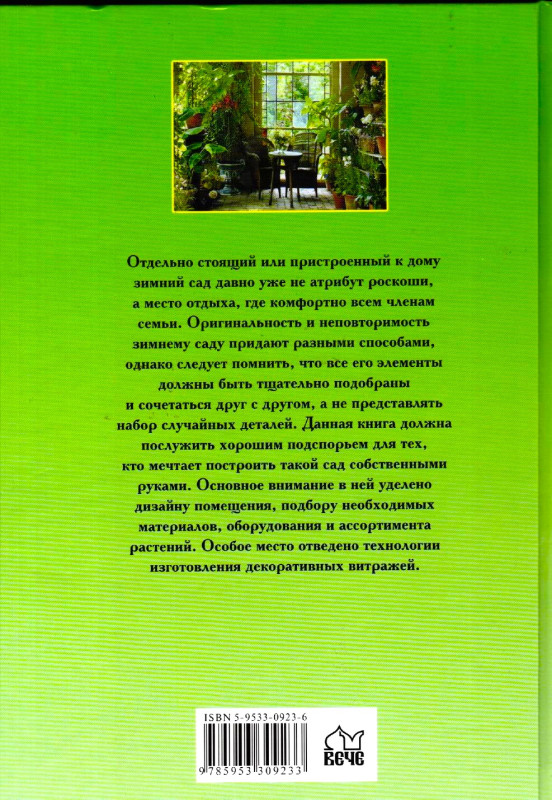 Отдельно стоящий или пристроенный к дому зимний сад давно уже не атрибут роскоши, а место отдыха, где комфортно всем членам семьи. Оригинальность и неповторимость зимнему саду придают разными способами, однако следует помнить, что все его элементы должны быть тщательно подобраны и сочетаться друг с другом, а не представлять набор случайных деталей. Данная книга должна послужить хорошим подспорьем для тех, кто мечтает построить такой сад собственными руками. Основное внимание в ней уделено дизайну помещения, подбору необходимых материалов, оборудования и ассортимента растений. Особое место отведено технологии изготовления декоративных витражей.

ISBN 5-9533-0923-6

9 785953 309233

ВЕЧЕ